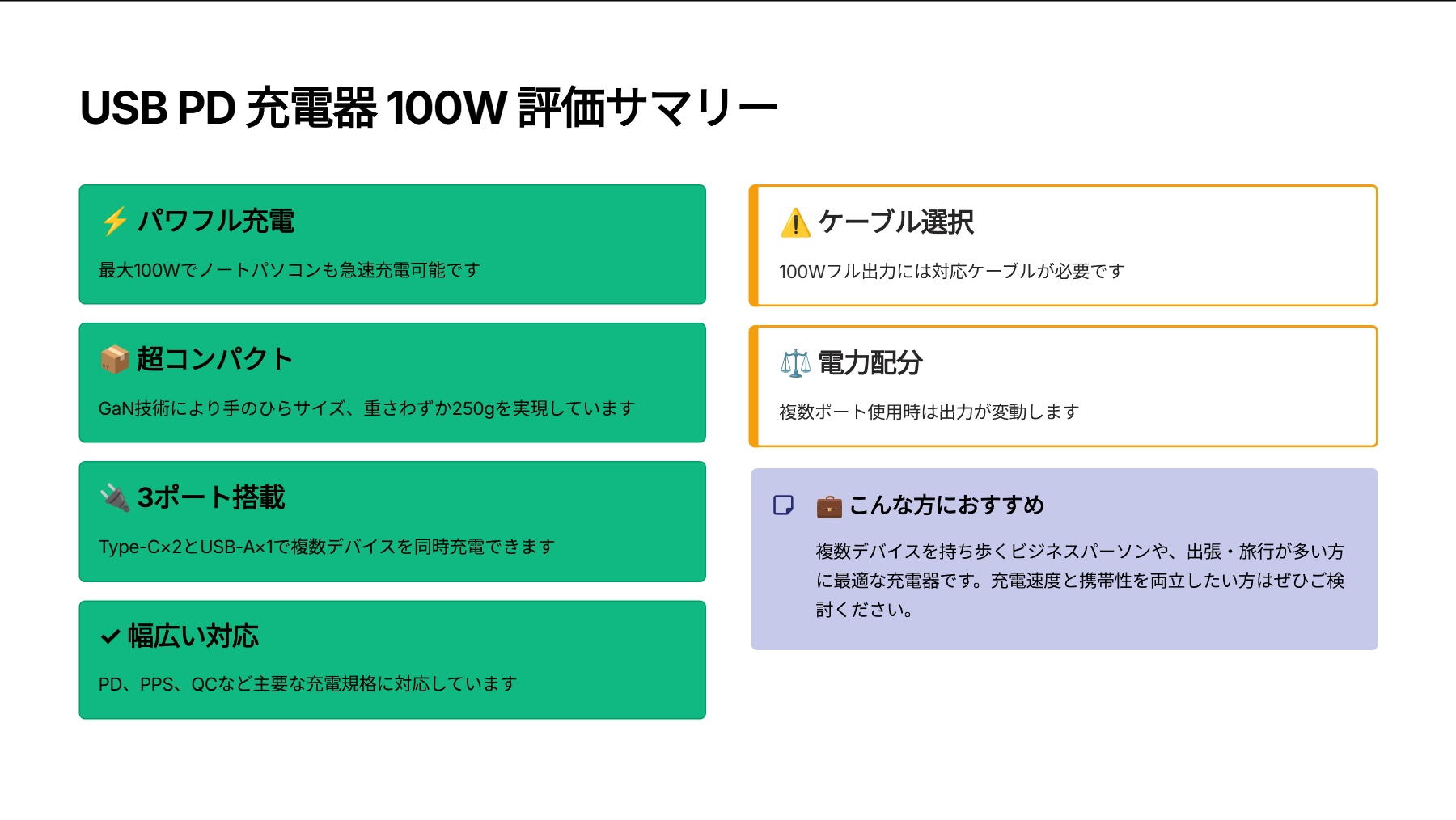 USB PD 充電器 100W 評価サマリー

⚡ パワフル充電

最大100Wでノートパソコンも急速充電可能です

📦 超コンパクト

GaN技術により手のひらサイズ、重さわずか250gを実現しています

🔌 3ポート搭載

Type-C×2とUSB-A×1で複数デバイスを同時充電できます

✓ 幅広い対応

PD、PPS、QCなど主要な充電規格に対応しています

⚠️ ケーブル選択

100Wフル出力には対応ケーブルが必要です

⚖️ 電力配分

複数ポート使用時は出力が変動します

💼 こんな方におすすめ

複数デバイスを持ち歩くビジネスパーソンや、出張・旅行が多い方に最適な充電器です。充電速度と携帯性を両立したい方はぜひご検討ください。